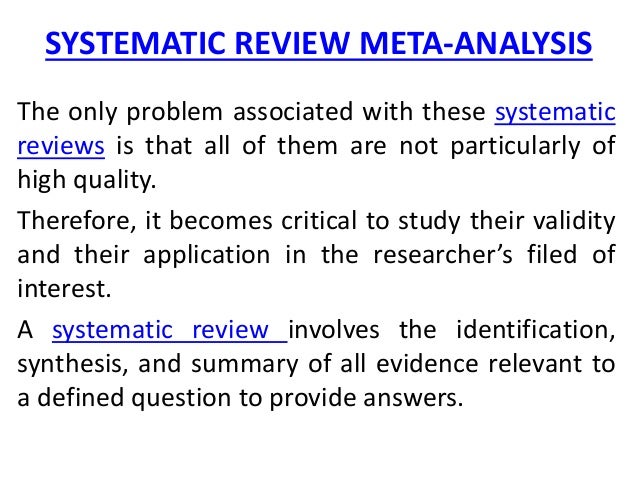 SYSTEMATIC REVIEW META-ANALYSIS

The only problem associated with these systematic reviews is that all of them are not particularly of high quality.

Therefore, it becomes critical to study their validity and their application in the researcher's filed of interest.

A systematic review involves the identification, synthesis, and summary of all evidence relevant to a defined question to provide answers.